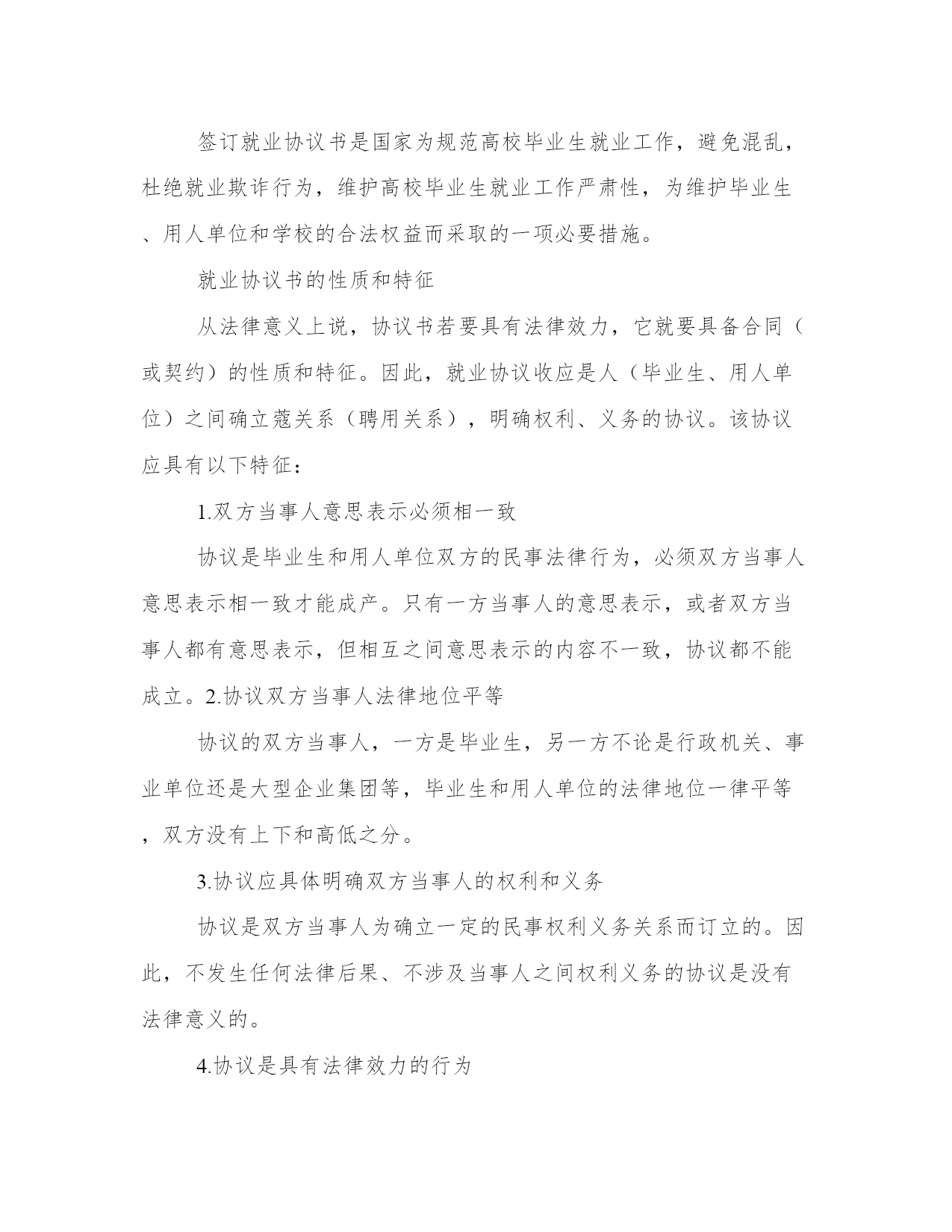 签订就业协议书是国家为规范高校毕业生就业工作，避免混乱，杜绝就业欺诈行为，维护高校毕业生就业工作严肃性，为维护毕业生、用人单位和学校的合法权益而采取的一项必要措施。

就业协议书的性质和特征

从法律意义上说，协议书若要具有法律效力，它就要具备合同（或契约）的性质和特征。因此，就业协议收应是人（毕业生、用人单位）之间确立蔻关系（聘用关系），明确权利、义务的协议。该协议应具有以下特征：

1.双方当事人意思表示必须相一致

协议是毕业生和用人单位双方的民事法律行为，必须双方当事人意思表示相一致才能成产。只有一方当事人的意思表示，或者双方当事人都有意思表示，但相互之间意思表示的内容不一致，协议都不能成立。2.协议双方当事人法律地位平等

协议的双方当事人，一方是毕业生，另一方不论是行政机关、事业单位还是大型企业集团等，毕业生和用人单位的法律地位一律平等，双方没有上下和高低之分。

3.协议应具体明确双方当事人的权利和义务

协议是双方当事人为确立一定的民事权利义务关系而订立的。因此，不发生任何法律后果、不涉及当事人之间权利义务的协议是没有法律意义的。

4.协议是具有法律效力的行为